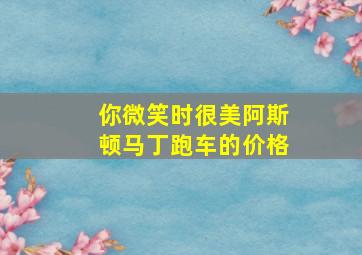 你微笑时很美阿斯顿马丁跑车的价格